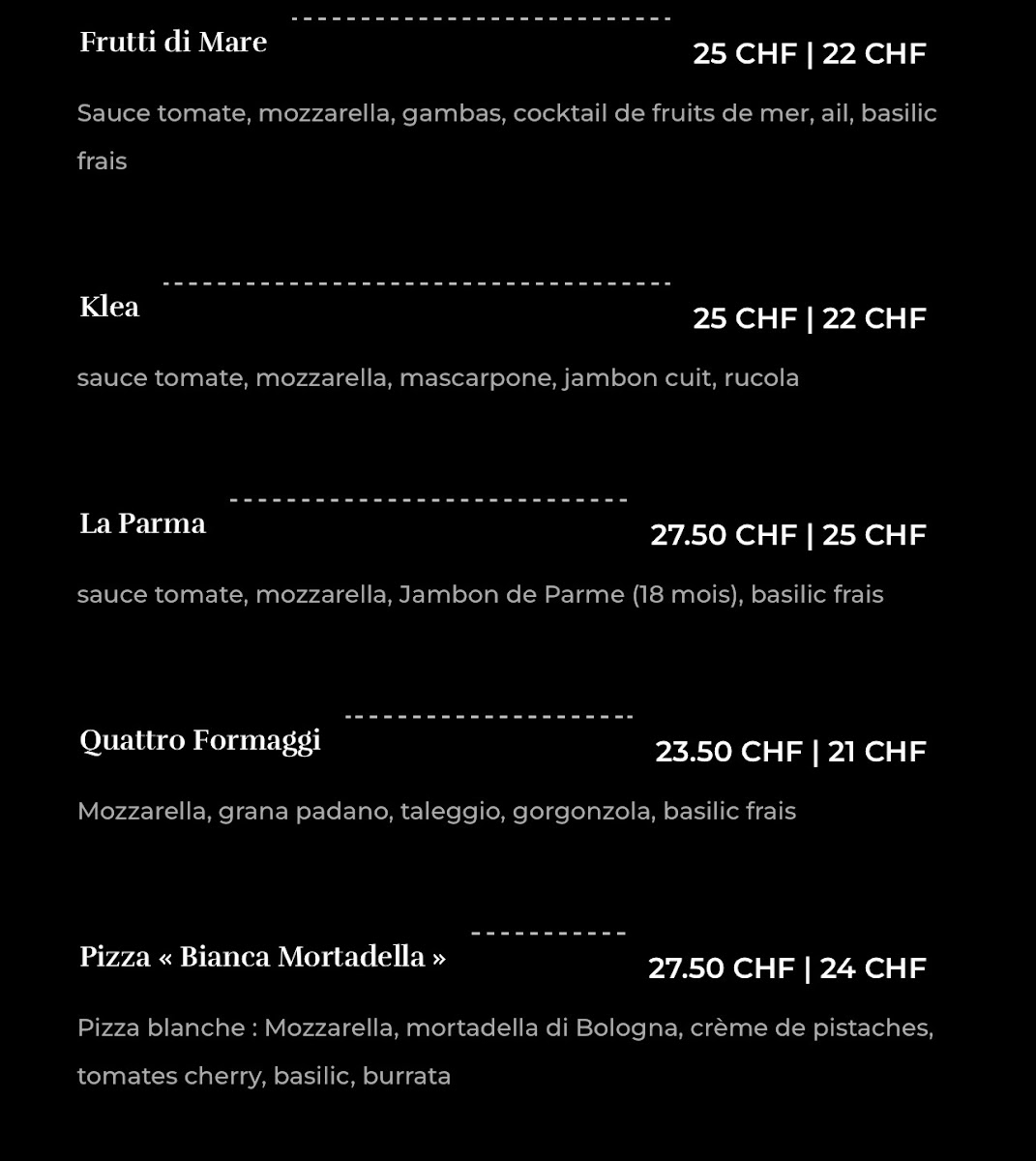 Frutti di Mare 25 CHF | 22 CHF

Sauce tomate, mozzarella, gambas, cocktail de fruits de mer, ail, basilic frais

Klea 25 CHF | 22 CHF

sauce tomate, mozzarella, mascarpone, jambon cuit, rucola

La Parma 27.50 CHF | 25 CHF

sauce tomate, mozzarella, Jambon de Parme (18 mois), basilic frais

Quattro Formaggi 23.50 CHF | 21 CHF

Mozzarella, grana padano, taleggio, gorgonzola, basilic frais

Pizza « Bianca Mortadella » 27.50 CHF | 24 CHF

Pizza blanche : Mozzarella, mortadella di Bologna, crème de pistaches, tomates cherry, basilic, burrata